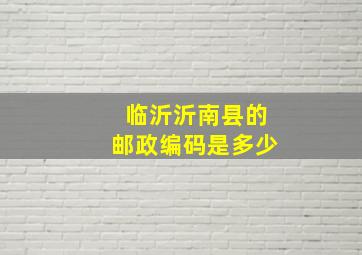 临沂沂南县的
邮政编码是多少